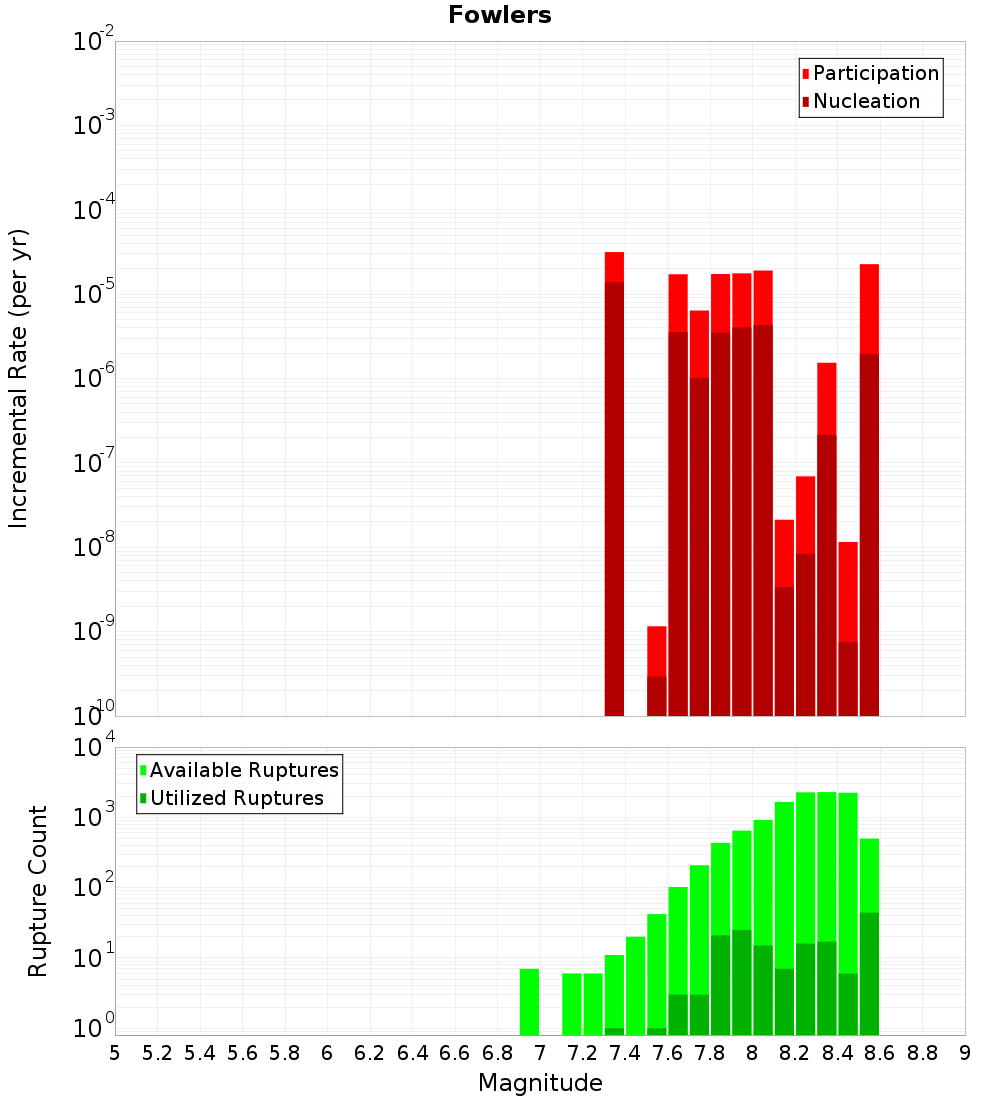 Fowlers

Participation
Nucleation

Incremental Rate (per yr)

$10^{-2}$
$10^{-3}$
$10^{-4}$
$10^{-5}$
$10^{-6}$
$10^{-7}$
$10^{-8}$
$10^{-9}$
$10^{-10}$

Available Ruptures
Utilized Ruptures

Rupture Count

$10^{4}$
$10^{3}$
$10^{2}$
$10^{1}$
$10^{0}$

5 5.2 5.4 5.6 5.8 6 6.2 6.4 6.6 6.8 7 7.2 7.4 7.6 7.8 8 8.2 8.4 8.6 8.8 9

Magnitude